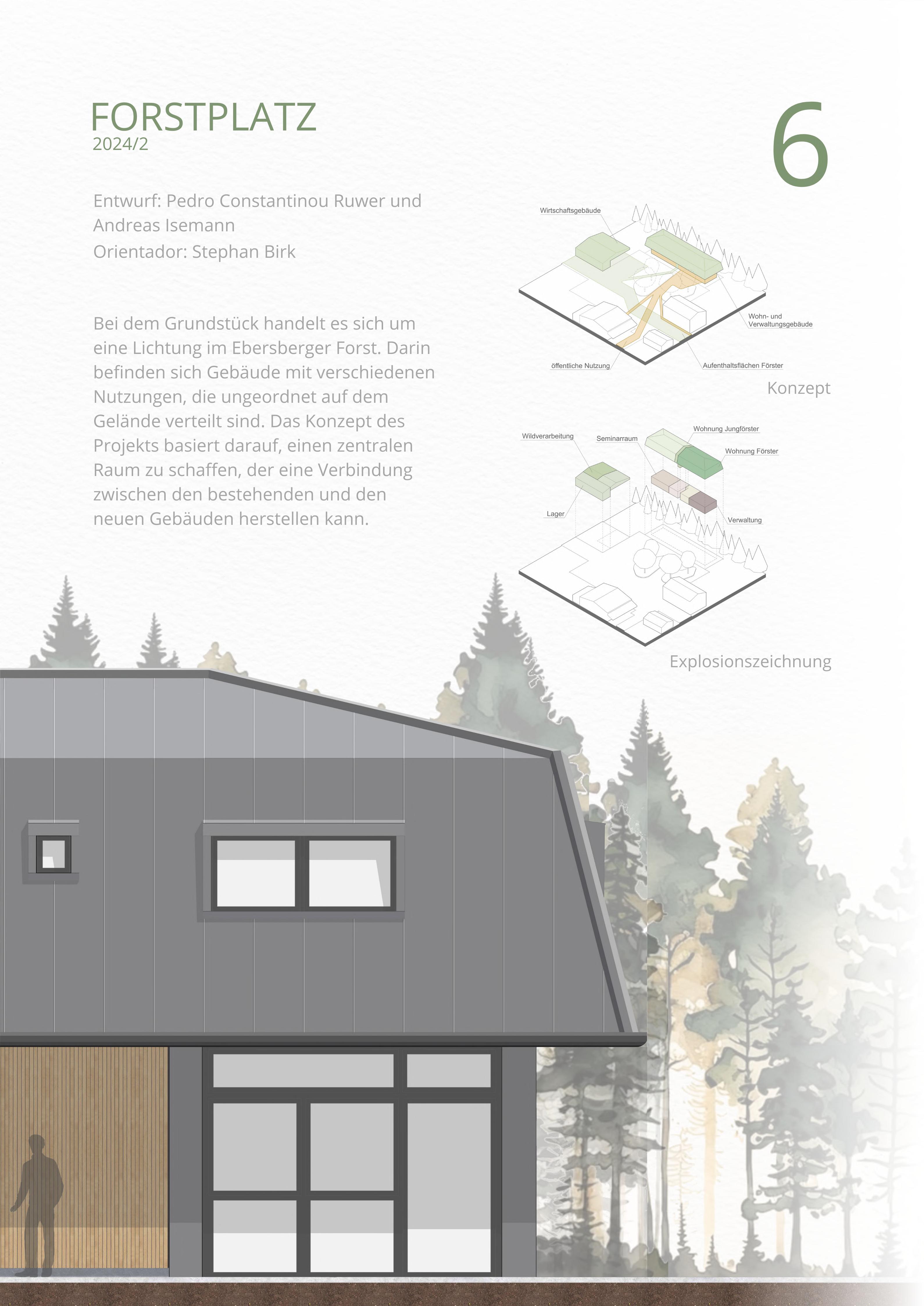 FORSTPLATZ
2024/2

6

Entwurf: Pedro Constantinou Ruwer und Andreas Isemann
Orientador: Stephan Birk

Bei dem Grundstück handelt es sich um eine Lichtung im Ebersberger Forst. Darin befinden sich Gebäude mit verschiedenen Nutzungen, die ungeordnet auf dem Gelände verteilt sind. Das Konzept des Projekts basiert darauf, einen zentralen Raum zu schaffen, der eine Verbindung zwischen den bestehenden und den neuen Gebäuden herstellen kann.

Wirtschaftsgebäude
Wohn- und Verwaltungsgebäude
öffentliche Nutzung
Aufenthaltsflächen Förster
Konzept

Wildverarbeitung
Seminarraum
Wohnung Jungförster
Wohnung Förster
Lager
Verwaltung
Explosionszeichnung